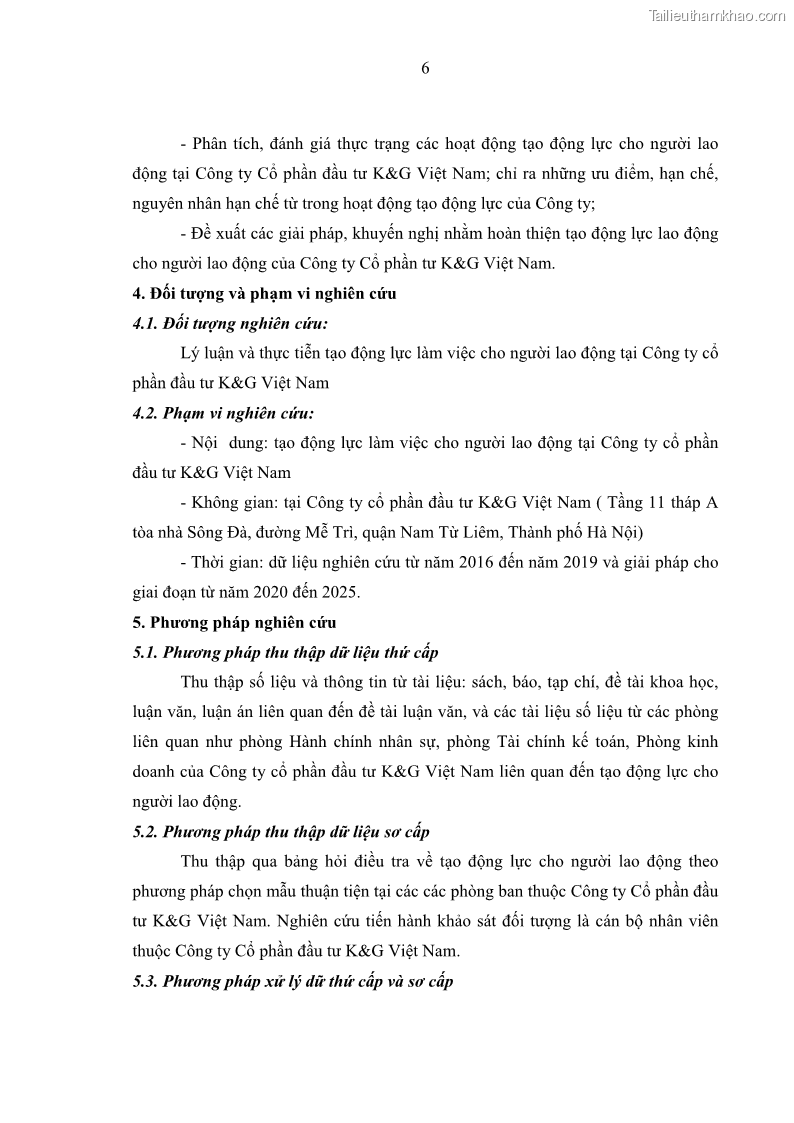 Tailieuthamkhao.com

6

- Phân tích, đánh giá thực trạng các hoạt động tạo động lực cho người lao động tại Công ty Cổ phần đầu tư K&G Việt Nam; chỉ ra những ưu điểm, hạn chế, nguyên nhân hạn chế từ trong hoạt động tạo động lực của Công ty;

- Đề xuất các giải pháp, khuyến nghị nhằm hoàn thiện tạo động lực lao động cho người lao động của Công ty Cổ phần tư K&G Việt Nam.

4. Đối tượng và phạm vi nghiên cứu

4.1. Đối tượng nghiên cứu:

Lý luận và thực tiễn tạo động lực làm việc cho người lao động tại Công ty cổ phần đầu tư K&G Việt Nam

4.2. Phạm vi nghiên cứu:

- Nội dung: tạo động lực làm việc cho người lao động tại Công ty cổ phần đầu tư K&G Việt Nam

- Không gian: tại Công ty cổ phần đầu tư K&G Việt Nam ( Tầng 11 tháp A tòa nhà Sông Đà, đường Mễ Trì, quận Nam Từ Liêm, Thành phố Hà Nội)

- Thời gian: dữ liệu nghiên cứu từ năm 2016 đến năm 2019 và giải pháp cho giai đoạn từ năm 2020 đến 2025.

5. Phương pháp nghiên cứu

5.1. Phương pháp thu thập dữ liệu thứ cấp

Thu thập số liệu và thông tin từ tài liệu: sách, báo, tạp chí, đề tài khoa học, luận văn, luận án liên quan đến đề tài luận văn, và các tài liệu số liệu từ các phòng liên quan như phòng Hành chính nhân sự, phòng Tài chính kế toán, Phòng kinh doanh của Công ty cổ phần đầu tư K&G Việt Nam liên quan đến tạo động lực cho người lao động.

5.2. Phương pháp thu thập dữ liệu sơ cấp

Thu thập qua bảng hỏi điều tra về tạo động lực cho người lao động theo phương pháp chọn mẫu thuận tiện tại các các phòng ban thuộc Công ty Cổ phần đầu tư K&G Việt Nam. Nghiên cứu tiến hành khảo sát đối tượng là cán bộ nhân viên thuộc Công ty Cổ phần đầu tư K&G Việt Nam.

5.3. Phương pháp xử lý dữ thứ cấp và sơ cấp